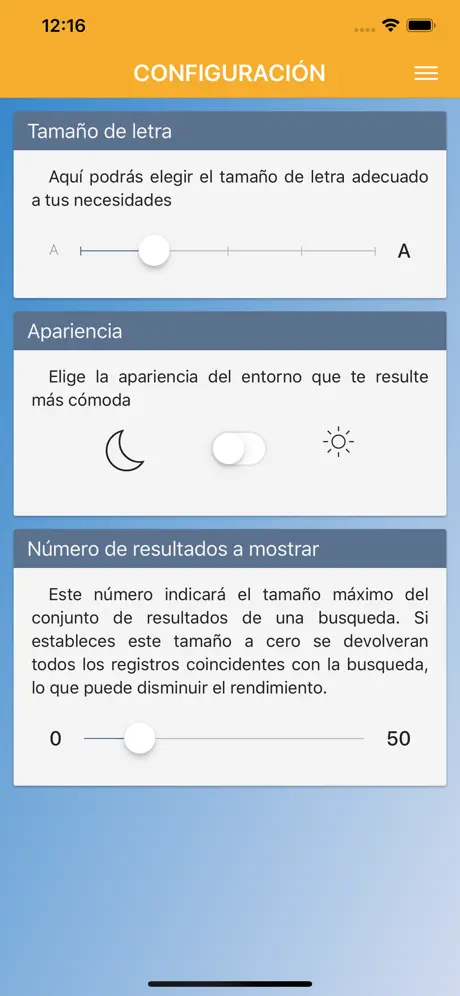 12:16

CONFIGURACIÓN

Tamaño de letra

Aquí podrás elegir el tamaño de letra adecuado a tus necesidades

A A

Apariencia

Elige la apariencia del entorno que te resulte más cómoda

Número de resultados a mostrar

Este número indicará el tamaño máximo del conjunto de resultados de una busqueda. Si estableces este tamaño a cero se devolveran todos los registros coincidentes con la busqueda, lo que puede disminuir el rendimiento.

0 50